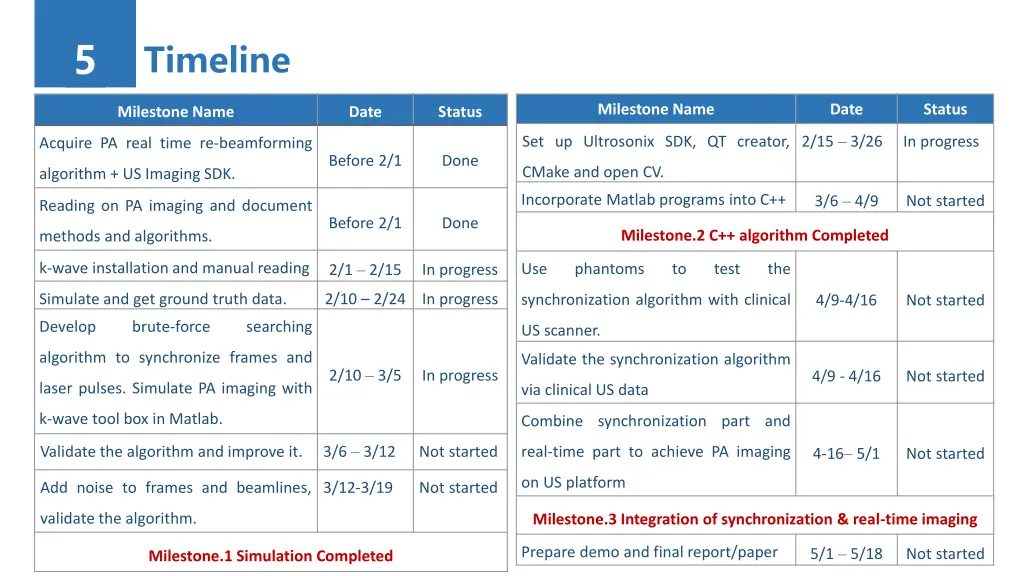 5

Timeline

| Milestone Name | Date | Status |
|---|---|---|
| Acquire PA real time re-beamforming algorithm + US Imaging SDK. | Before 2/1 | Done |
| Reading on PA imaging and document methods and algorithms. | Before 2/1 | Done |
| k-wave installation and manual reading | 2/1 – 2/15 | In progress |
| Simulate and get ground truth data. | 2/10 – 2/24 | In progress |
| Develop brute-force searching algorithm to synchronize frames and laser pulses. Simulate PA imaging with k-wave tool box in Matlab. | 2/10 – 3/5 | In progress |
| Validate the algorithm and improve it. | 3/6 – 3/12 | Not started |
| Add noise to frames and beamlines, validate the algorithm. | 3/12-3/19 | Not started |
| Milestone.1 Simulation Completed | | |

| Milestone Name | Date | Status |
|---|---|---|
| Set up Ultrosonix SDK, QT creator, CMake and open CV. | 2/15 – 3/26 | In progress |
| Incorporate Matlab programs into C++ | 3/6 – 4/9 | Not started |
| Milestone.2 C++ algorithm Completed | | |
| Use phantoms to test the synchronization algorithm with clinical US scanner. | 4/9-4/16 | Not started |
| Validate the synchronization algorithm via clinical US data | 4/9 - 4/16 | Not started |
| Combine synchronization part and real-time part to achieve PA imaging on US platform | 4-16– 5/1 | Not started |
| Milestone.3 Integration of synchronization & real-time imaging | | |
| Prepare demo and final report/paper | 5/1 – 5/18 | Not started |